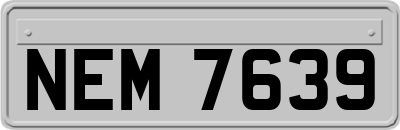 NEM 7639